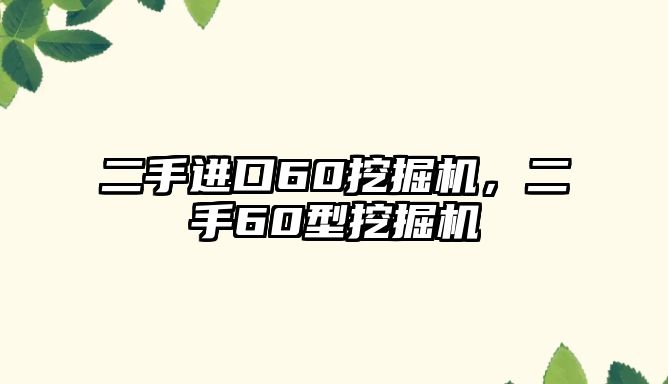 二手进口60挖掘机，二手60型挖掘机